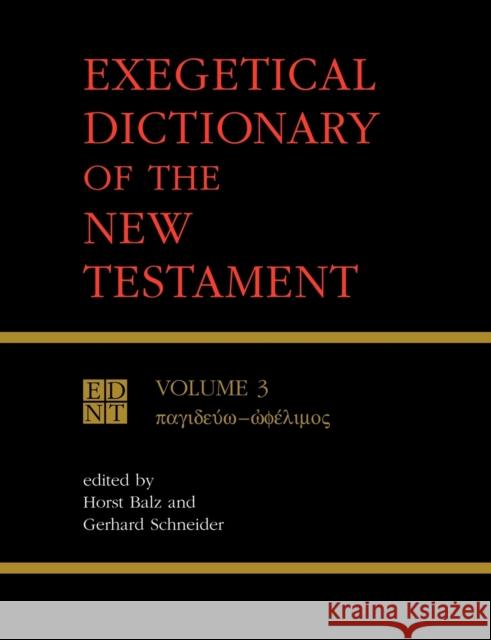 EXEGETICAL DICTIONARY OF THE NEW TESTAMENT

ED
NT

VOLUME 3
παγιδεύω–ὠφέλιμος

edited by
Horst Balz and
Gerhard Schneider